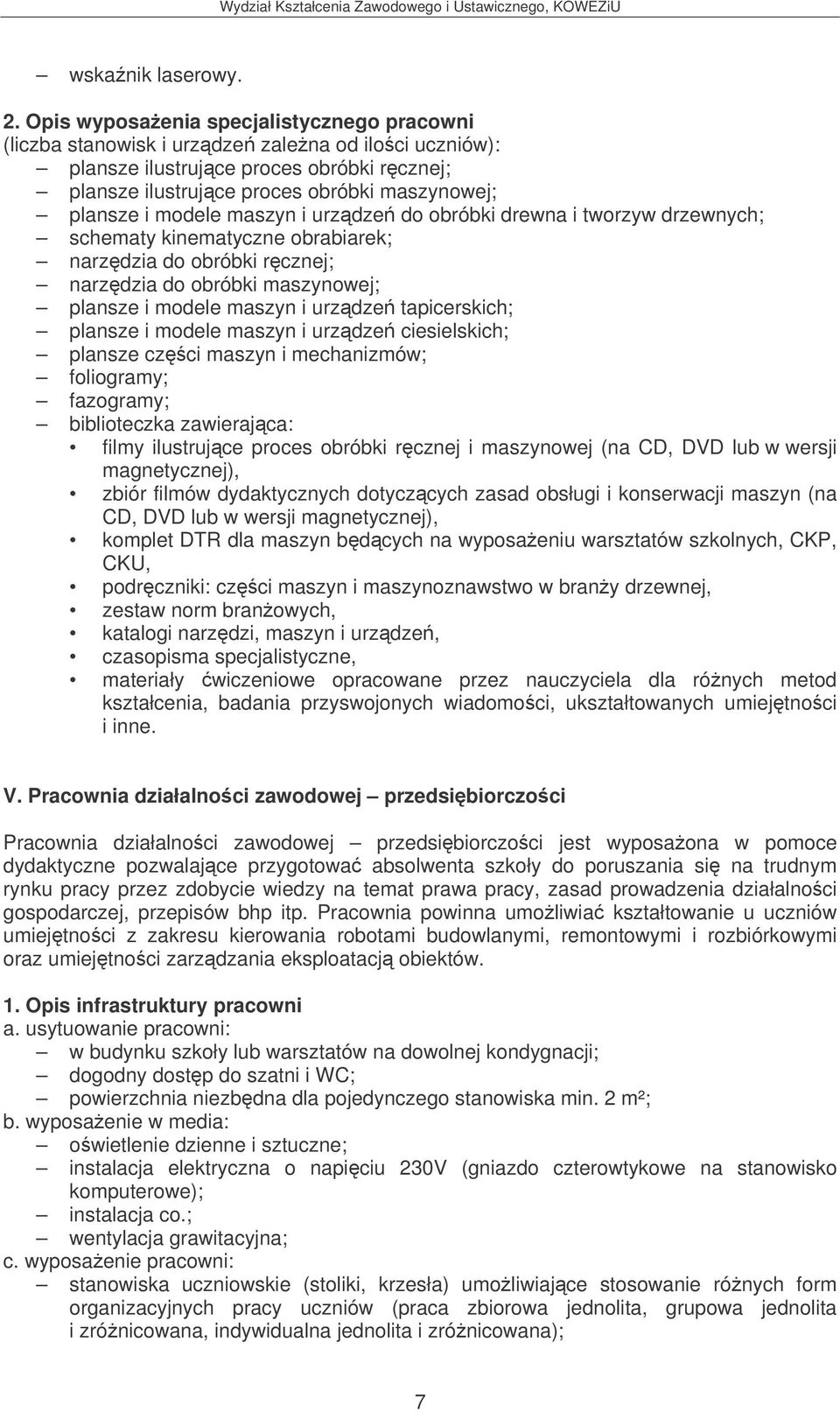 Wydział Kształcenia Zawodowego i Ustawicznego, KOWEZiU

– wskaźnik laserowy.

2. Opis wyposażenia specjalistycznego pracowni
(liczba stanowisk i urządzeń zależna od ilości uczniów):
– plansze ilustrujące proces obróbki ręcznej;
– plansze ilustrujące proces obróbki maszynowej;
– plansze i modele maszyn i urządzeń do obróbki drewna i tworzyw drzewnych;
– schematy kinematyczne obrabiarek;
– narzędzia do obróbki ręcznej;
– narzędzia do obróbki maszynowej;
– plansze i modele maszyn i urządzeń tapicerskich;
– plansze i modele maszyn i urządzeń ciesielskich;
– plansze części maszyn i mechanizmów;
– foliogramy;
– fazogramy;
– biblioteczka zawierająca:
• filmy ilustrujące proces obróbki ręcznej i maszynowej (na CD, DVD lub w wersji magnetycznej),
• zbiór filmów dydaktycznych dotyczących zasad obsługi i konserwacji maszyn (na CD, DVD lub w wersji magnetycznej),
• komplet DTR dla maszyn będących na wyposażeniu warsztatów szkolnych, CKP, CKU,
• podręczniki: części maszyn i maszynoznawstwo w branży drzewnej,
• zestaw norm branżowych,
• katalogi narzędzi, maszyn i urządzeń,
• czasopisma specjalistyczne,
• materiały ćwiczeniowe opracowane przez nauczyciela dla różnych metod kształcenia, badania przyswojonych wiadomości, ukształtowanych umiejętności i inne.

V. Pracownia działalności zawodowej – przedsiębiorczości

Pracownia działalności zawodowej – przedsiębiorczości jest wyposażona w pomoce dydaktyczne pozwalające przygotować absolwenta szkoły do poruszania się na trudnym rynku pracy przez zdobycie wiedzy na temat prawa pracy, zasad prowadzenia działalności gospodarczej, przepisów bhp itp. Pracownia powinna umożliwiać kształtowanie u uczniów umiejętności z zakresu kierowania robotami budowlanymi, remontowymi i rozbiórkowymi oraz umiejętności zarządzania eksploatacją obiektów.

1. Opis infrastruktury pracowni
a. usytuowanie pracowni:
– w budynku szkoły lub warsztatów na dowolnej kondygnacji;
– dogodny dostęp do szatni i WC;
– powierzchnia niezbędna dla pojedynczego stanowiska min. 2 m²;
b. wyposażenie w media:
– oświetlenie dzienne i sztuczne;
– instalacja elektryczna o napięciu 230V (gniazdo czterowtykowe na stanowisko komputerowe);
– instalacja co.;
– wentylacja grawitacyjna;
c. wyposażenie pracowni:
– stanowiska uczniowskie (stoliki, krzesła) umożliwiające stosowanie różnych form organizacyjnych pracy uczniów (praca zbiorowa jednolita, grupowa jednolita i zróżnicowana, indywidualna jednolita i zróżnicowana);

7